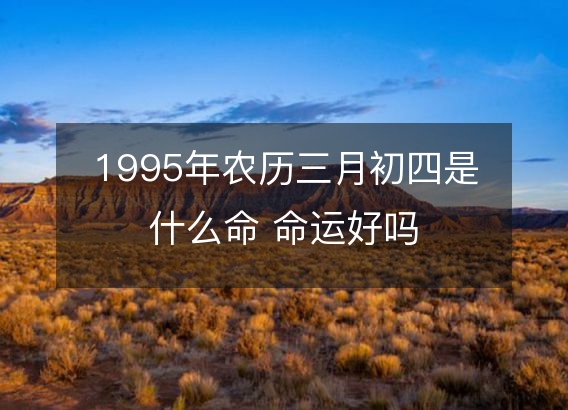 1995年农历三月初四是什么命 命运好吗